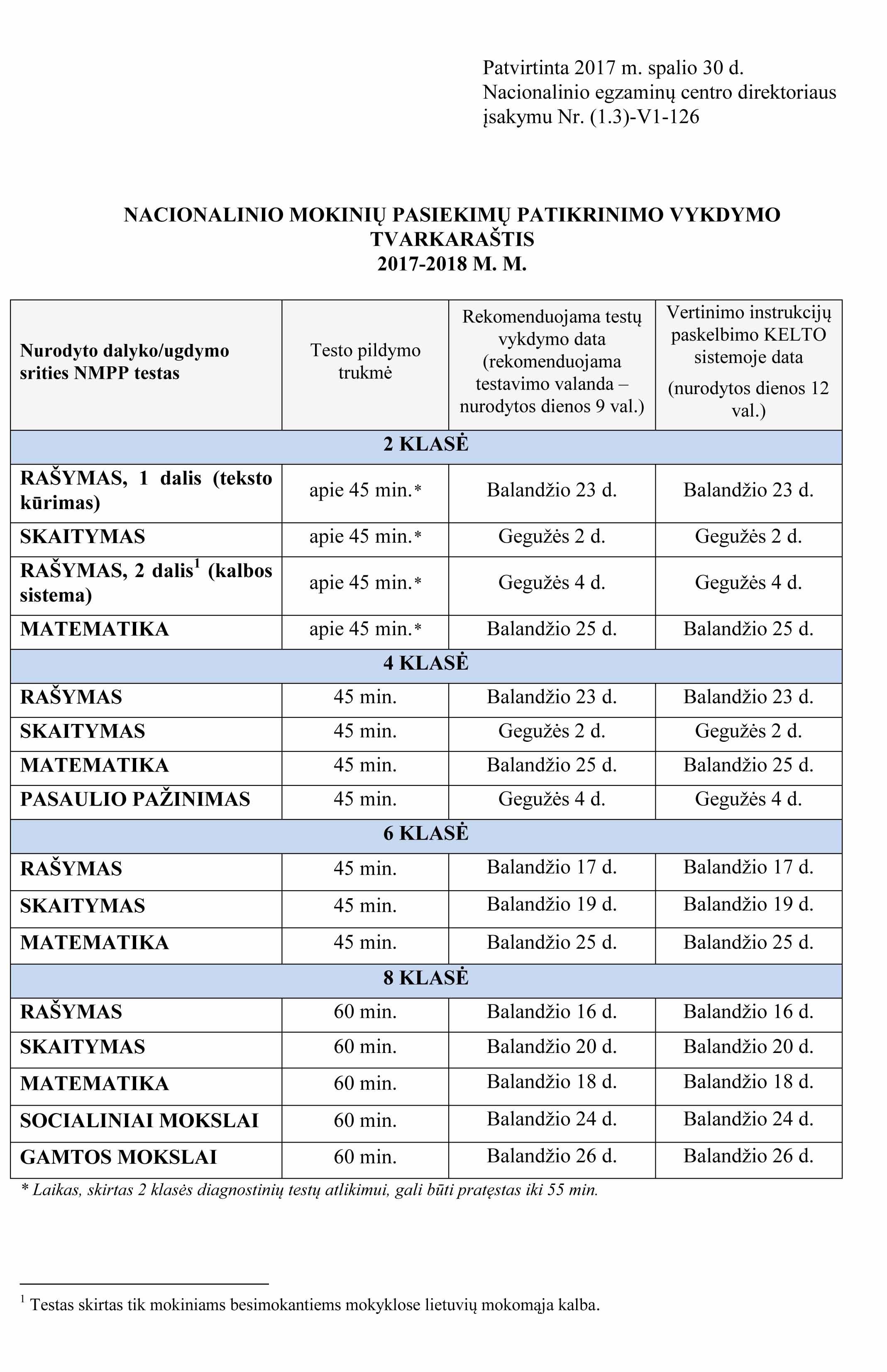 Patvirtinta 2017 m. spalio 30 d.
Nacionalinio egzaminų centro direktoriaus
įsakymu Nr. (1.3)-V1-126

NACIONALINIO MOKINIŲ PASIEKIMŲ PATIKRINIMO VYKDYMO TVARKARAŠTIS
2017-2018 M. M.

| Nurodyto dalyko/ugdymo srities NMPP testas | Testo pildymo trukmė | Rekomenduojama testų vykdymo data (rekomenduojama testavimo valanda – nurodytos dienos 9 val.) | Vertinimo instrukcijų paskelbimo KELTO sistemoje data (nurodytos dienos 12 val.) |
|---|---|---|---|
| 2 KLASĖ | | | |
| RAŠYMAS, 1 dalis (teksto kūrimas) | apie 45 min.* | Balandžio 23 d. | Balandžio 23 d. |
| SKAITYMAS | apie 45 min.* | Gegužės 2 d. | Gegužės 2 d. |
| RAŠYMAS, 2 dalis$^1$ (kalbos sistema) | apie 45 min.* | Gegužės 4 d. | Gegužės 4 d. |
| MATEMATIKA | apie 45 min.* | Balandžio 25 d. | Balandžio 25 d. |
| 4 KLASĖ | | | |
| RAŠYMAS | 45 min. | Balandžio 23 d. | Balandžio 23 d. |
| SKAITYMAS | 45 min. | Gegužės 2 d. | Gegužės 2 d. |
| MATEMATIKA | 45 min. | Balandžio 25 d. | Balandžio 25 d. |
| PASAULIO PAŽINIMAS | 45 min. | Gegužės 4 d. | Gegužės 4 d. |
| 6 KLASĖ | | | |
| RAŠYMAS | 45 min. | Balandžio 17 d. | Balandžio 17 d. |
| SKAITYMAS | 45 min. | Balandžio 19 d. | Balandžio 19 d. |
| MATEMATIKA | 45 min. | Balandžio 25 d. | Balandžio 25 d. |
| 8 KLASĖ | | | |
| RAŠYMAS | 60 min. | Balandžio 16 d. | Balandžio 16 d. |
| SKAITYMAS | 60 min. | Balandžio 20 d. | Balandžio 20 d. |
| MATEMATIKA | 60 min. | Balandžio 18 d. | Balandžio 18 d. |
| SOCIALINIAI MOKSLAI | 60 min. | Balandžio 24 d. | Balandžio 24 d. |
| GAMTOS MOKSLAI | 60 min. | Balandžio 26 d. | Balandžio 26 d. |

* Laikas, skirtas 2 klasės diagnostinių testų atlikimui, gali būti pratęstas iki 55 min.

$^1$ Testas skirtas tik mokiniams besimokantiems mokyklose lietuvių mokomąja kalba.